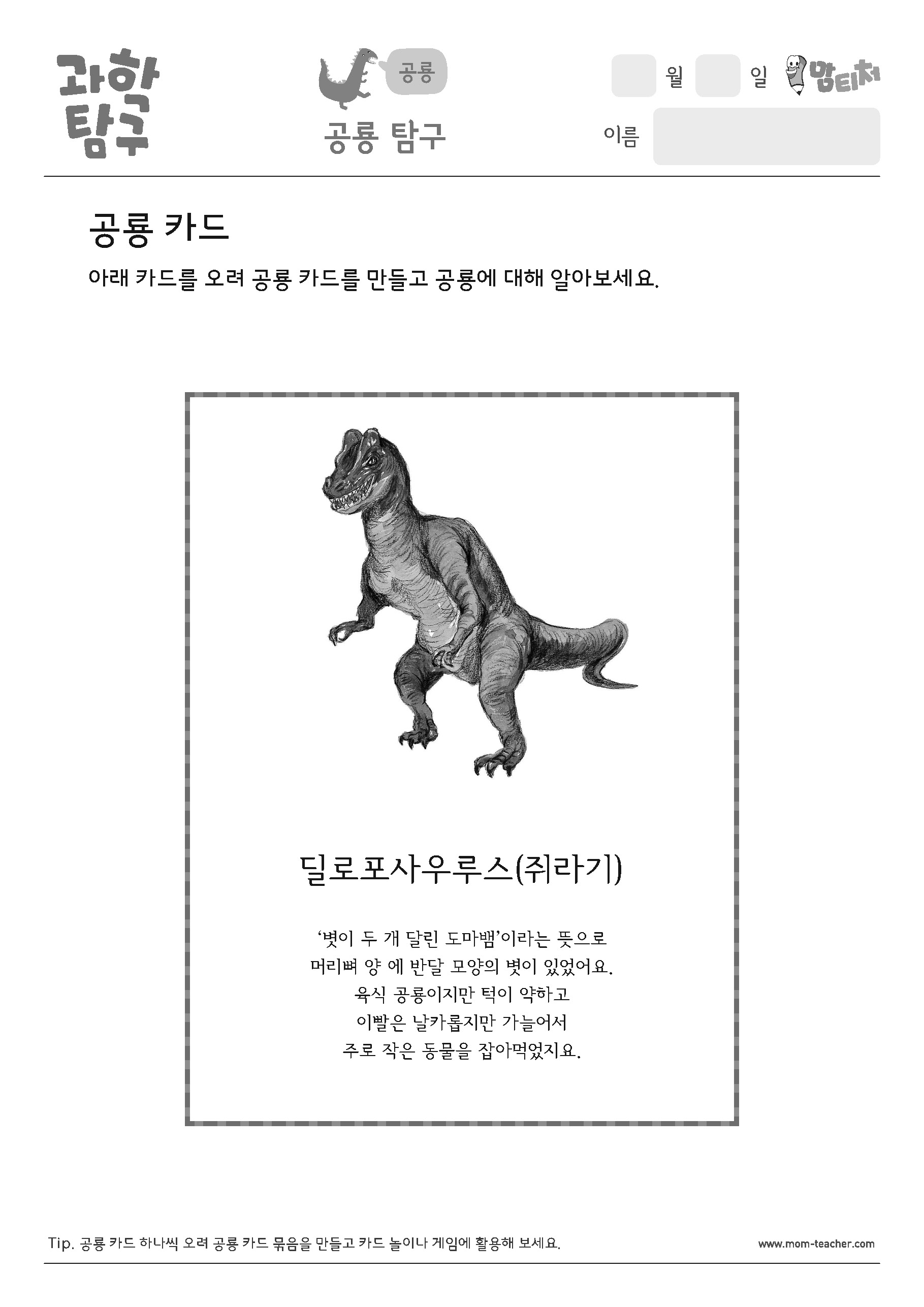 과학 탐구

공룡

공룡 탐구

월 일 맘티처

이름

공룡 카드

아래 카드를 오려 공룡 카드를 만들고 공룡에 대해 알아보세요.

딜로포사우루스(쥐라기)

'볏이 두 개 달린 도마뱀'이라는 뜻으로 머리뼈 양 에 반달 모양의 볏이 있었어요. 육식 공룡이지만 턱이 약하고 이빨은 날카롭지만 가늘어서 주로 작은 동물을 잡아먹었지요.

Tip. 공룡 카드 하나씩 오려 공룡 카드 묶음을 만들고 카드 놀이나 게임에 활용해 보세요.

www.mom-teacher.com